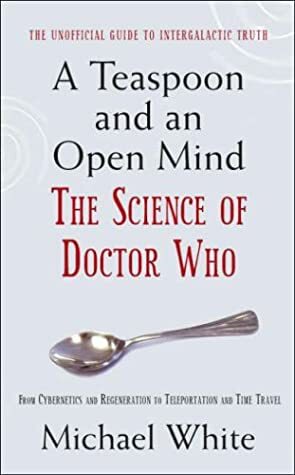 THE UNOFFICIAL GUIDE TO INTERGALACTIC TRUTH

A Teaspoon and an Open Mind

THE SCIENCE OF DOCTOR WHO

FROM CYBERNETICS AND REGENERATION TO TELEPORTATION AND TIME TRAVEL

Michael White